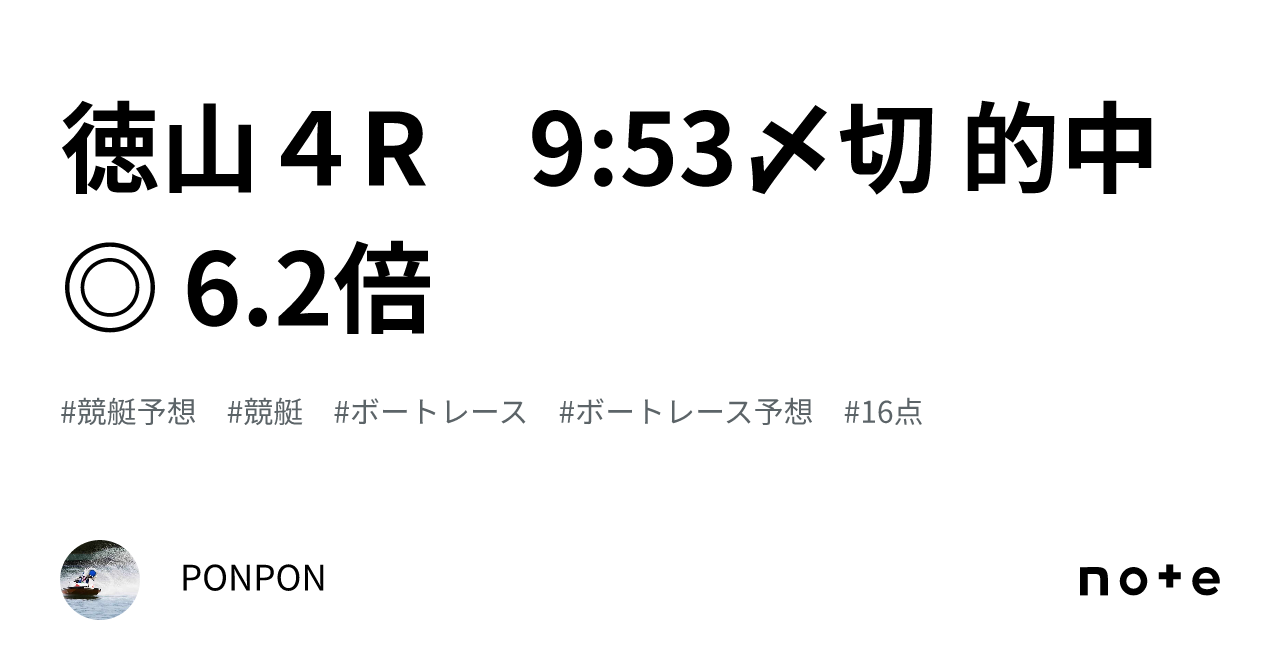 徳山４R　9:53〆切 的中◎ 6.2倍

#競艇予想　#競艇　#ボートレース　#ボートレース予想　#16点

PONPON

note